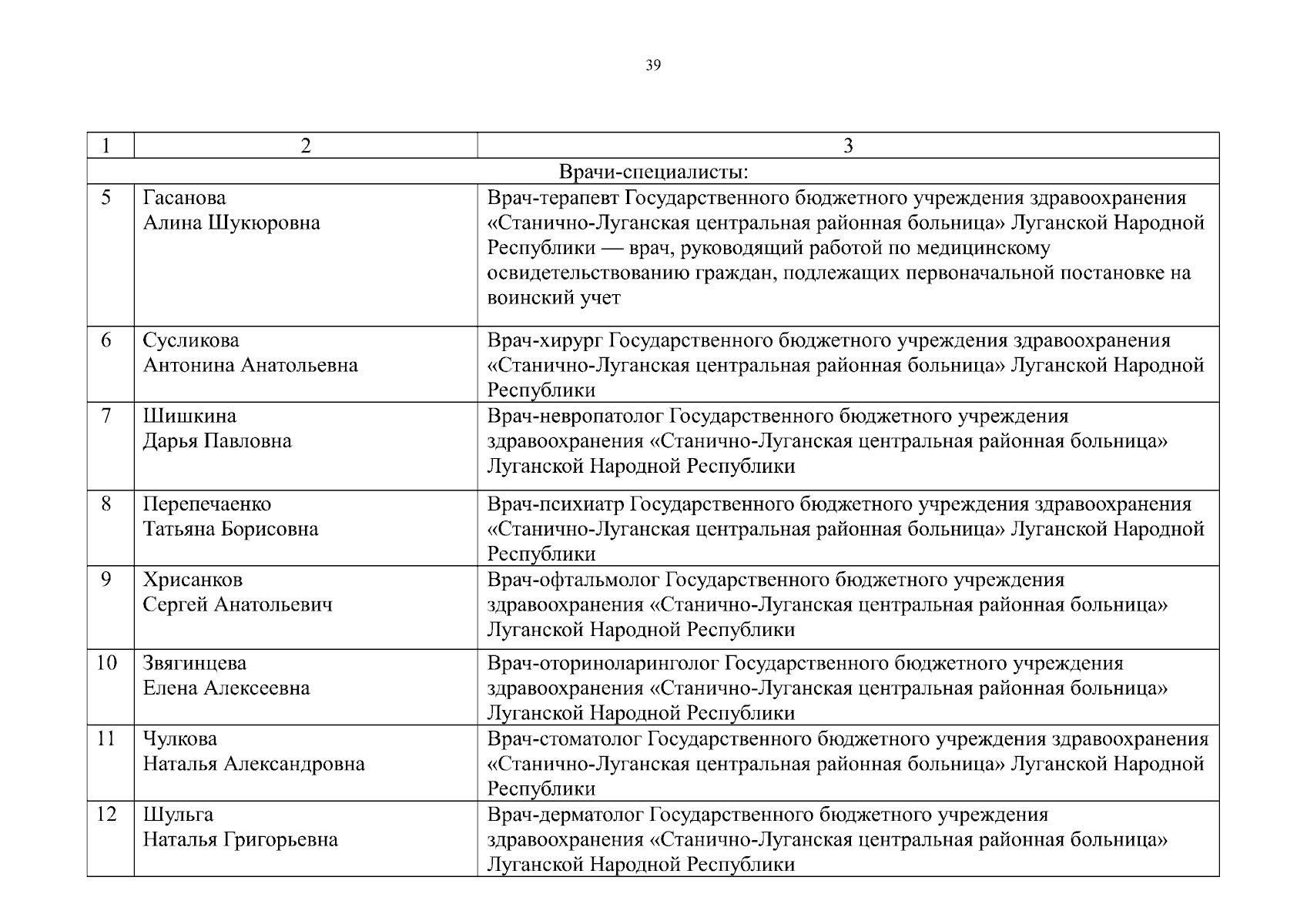 39

| 1 | 2 | 3 |
|---|---|---|
| | Врачи-специалисты: | |
| 5 | Гасанова Алина Шукюровна | Врач-терапевт Государственного бюджетного учреждения здравоохранения «Станично-Луганская центральная районная больница» Луганской Народной Республики — врач, руководящий работой по медицинскому освидетельствованию граждан, подлежащих первоначальной постановке на воинский учет |
| 6 | Сусликова Антонина Анатольевна | Врач-хирург Государственного бюджетного учреждения здравоохранения «Станично-Луганская центральная районная больница» Луганской Народной Республики |
| 7 | Шишкина Дарья Павловна | Врач-невропатолог Государственного бюджетного учреждения здравоохранения «Станично-Луганская центральная районная больница» Луганской Народной Республики |
| 8 | Перепечаенко Татьяна Борисовна | Врач-психиатр Государственного бюджетного учреждения здравоохранения «Станично-Луганская центральная районная больница» Луганской Народной Республики |
| 9 | Хрисанков Сергей Анатольевич | Врач-офтальмолог Государственного бюджетного учреждения здравоохранения «Станично-Луганская центральная районная больница» Луганской Народной Республики |
| 10 | Звягинцева Елена Алексеевна | Врач-оториноларинголог Государственного бюджетного учреждения здравоохранения «Станично-Луганская центральная районная больница» Луганской Народной Республики |
| 11 | Чулкова Наталья Александровна | Врач-стоматолог Государственного бюджетного учреждения здравоохранения «Станично-Луганская центральная районная больница» Луганской Народной Республики |
| 12 | Шульга Наталья Григорьевна | Врач-дерматолог Государственного бюджетного учреждения здравоохранения «Станично-Луганская центральная районная больница» Луганской Народной Республики |